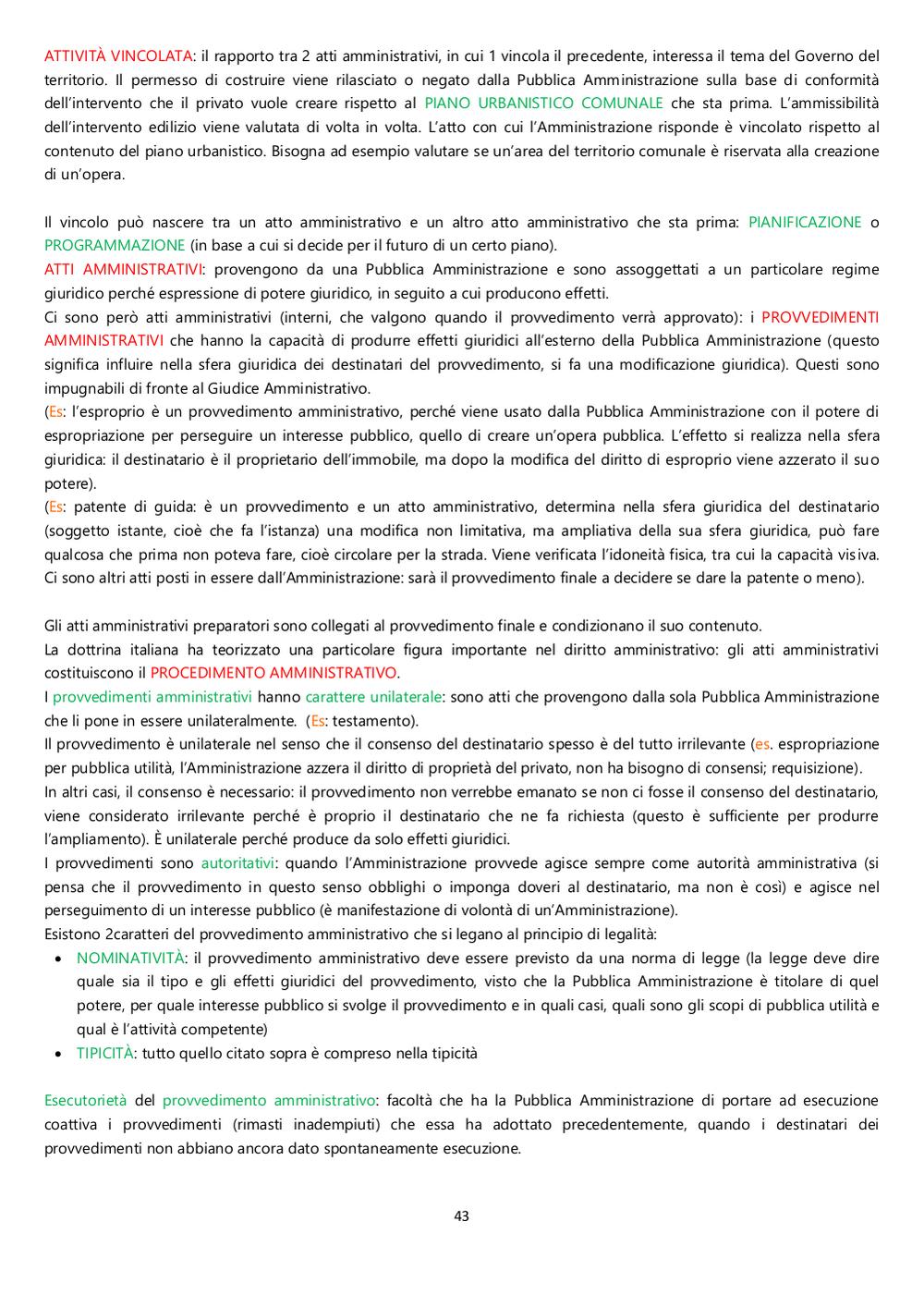 ATTIVITÀ VINCOLATA: il rapporto tra 2 atti amministrativi, in cui 1 vincola il precedente, interessa il tema del Governo del territorio. Il permesso di costruire viene rilasciato o negato dalla Pubblica Amministrazione sulla base di conformità dell'intervento che il privato vuole creare rispetto al PIANO URBANISTICO COMUNALE che sta prima. L'ammissibilità dell'intervento edilizio viene valutata di volta in volta. L'atto con cui l'Amministrazione risponde è vincolato rispetto al contenuto del piano urbanistico. Bisogna ad esempio valutare se un'area del territorio comunale è riservata alla creazione di un'opera.

Il vincolo può nascere tra un atto amministrativo e un altro atto amministrativo che sta prima: PIANIFICAZIONE o PROGRAMMAZIONE (in base a cui si decide per il futuro di un certo piano).
ATTI AMMINISTRATIVI: provengono da una Pubblica Amministrazione e sono assoggettati a un particolare regime giuridico perché espressione di potere giuridico, in seguito a cui producono effetti.
Ci sono però atti amministrativi (interni, che valgono quando il provvedimento verrà approvato): i PROVVEDIMENTI AMMINISTRATIVI che hanno la capacità di produrre effetti giuridici all'esterno della Pubblica Amministrazione (questo significa influire nella sfera giuridica dei destinatari del provvedimento, si fa una modificazione giuridica). Questi sono impugnabili di fronte al Giudice Amministrativo.
(Es: l'esproprio è un provvedimento amministrativo, perché viene usato dalla Pubblica Amministrazione con il potere di espropriazione per perseguire un interesse pubblico, quello di creare un'opera pubblica. L'effetto si realizza nella sfera giuridica: il destinatario è il proprietario dell'immobile, ma dopo la modifica del diritto di esproprio viene azzerato il suo potere).
(Es: patente di guida: è un provvedimento e un atto amministrativo, determina nella sfera giuridica del destinatario (soggetto istante, cioè che fa l'istanza) una modifica non limitativa, ma ampliativa della sua sfera giuridica, può fare qualcosa che prima non poteva fare, cioè circolare per la strada. Viene verificata l'idoneità fisica, tra cui la capacità visiva. Ci sono altri atti posti in essere dall'Amministrazione: sarà il provvedimento finale a decidere se dare la patente o meno).

Gli atti amministrativi preparatori sono collegati al provvedimento finale e condizionano il suo contenuto.
La dottrina italiana ha teorizzato una particolare figura importante nel diritto amministrativo: gli atti amministrativi costituiscono il PROCEDIMENTO AMMINISTRATIVO.
I provvedimenti amministrativi hanno carattere unilaterale: sono atti che provengono dalla sola Pubblica Amministrazione che li pone in essere unilateralmente. (Es: testamento).
Il provvedimento è unilaterale nel senso che il consenso del destinatario spesso è del tutto irrilevante (es. espropriazione per pubblica utilità, l'Amministrazione azzera il diritto di proprietà del privato, non ha bisogno di consensi; requisizione).
In altri casi, il consenso è necessario: il provvedimento non verrebbe emanato se non ci fosse il consenso del destinatario, viene considerato irrilevante perché è proprio il destinatario che ne fa richiesta (questo è sufficiente per produrre l'ampliamento). È unilaterale perché produce da solo effetti giuridici.
I provvedimenti sono autoritativi: quando l'Amministrazione provvede agisce sempre come autorità amministrativa (si pensa che il provvedimento in questo senso obblighi o imponga doveri al destinatario, ma non è così) e agisce nel perseguimento di un interesse pubblico (è manifestazione di volontà di un'Amministrazione).
Esistono 2caratteri del provvedimento amministrativo che si legano al principio di legalità:
• NOMINATIVITÀ: il provvedimento amministrativo deve essere previsto da una norma di legge (la legge deve dire quale sia il tipo e gli effetti giuridici del provvedimento, visto che la Pubblica Amministrazione è titolare di quel potere, per quale interesse pubblico si svolge il provvedimento e in quali casi, quali sono gli scopi di pubblica utilità e qual è l'attività competente)
• TIPICITÀ: tutto quello citato sopra è compreso nella tipicità

Esecutorietà del provvedimento amministrativo: facoltà che ha la Pubblica Amministrazione di portare ad esecuzione coattiva i provvedimenti (rimasti inadempiuti) che essa ha adottato precedentemente, quando i destinatari dei provvedimenti non abbiano ancora dato spontaneamente esecuzione.

43